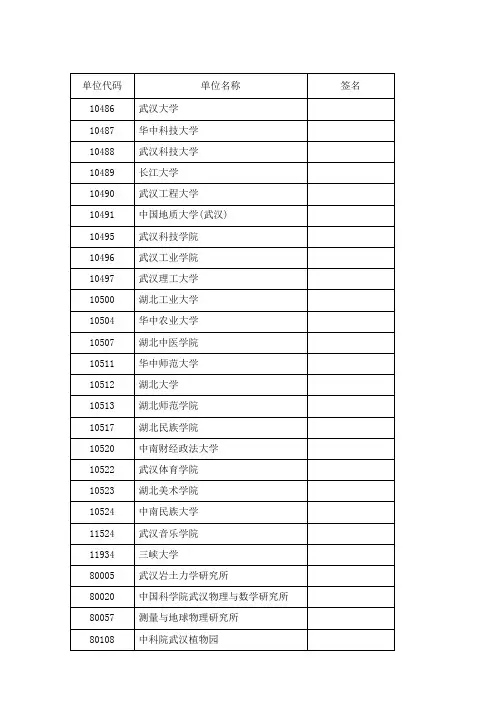 | 单位代码 | 单位名称 | 签名 |
|---|---|---|
| 10486 | 武汉大学 | |
| 10487 | 华中科技大学 | |
| 10488 | 武汉科技大学 | |
| 10489 | 长江大学 | |
| 10490 | 武汉工程大学 | |
| 10491 | 中国地质大学(武汉) | |
| 10495 | 武汉科技学院 | |
| 10496 | 武汉工业学院 | |
| 10497 | 武汉理工大学 | |
| 10500 | 湖北工业大学 | |
| 10504 | 华中农业大学 | |
| 10507 | 湖北中医学院 | |
| 10511 | 华中师范大学 | |
| 10512 | 湖北大学 | |
| 10513 | 湖北师范学院 | |
| 10517 | 湖北民族学院 | |
| 10520 | 中南财经政法大学 | |
| 10522 | 武汉体育学院 | |
| 10523 | 湖北美术学院 | |
| 10524 | 中南民族大学 | |
| 11524 | 武汉音乐学院 | |
| 11934 | 三峡大学 | |
| 80005 | 武汉岩土力学研究所 | |
| 80020 | 中国科学院武汉物理与数学研究所 | |
| 80057 | 测量与地球物理研究所 | |
| 80108 | 中科院武汉植物园 | |